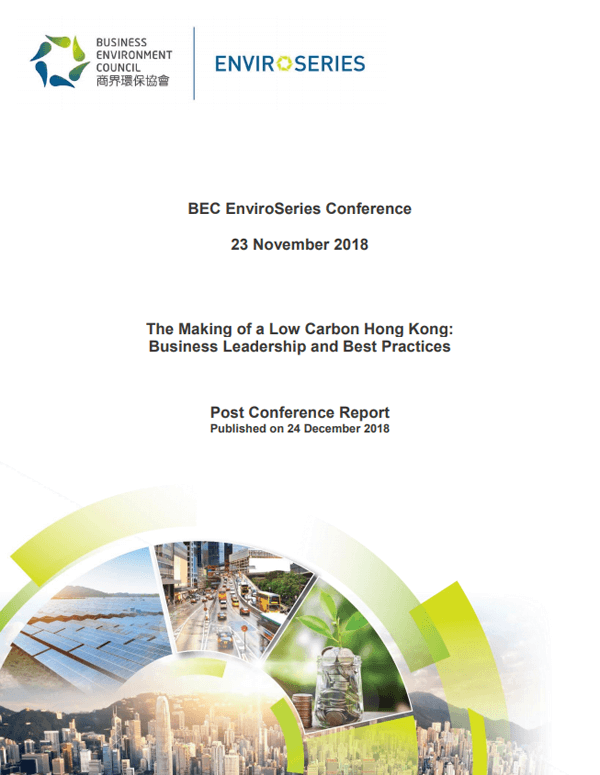 BUSINESS
ENVIRONMENT
COUNCIL
商界環保協會

ENVIROSERIES

BEC EnviroSeries Conference

23 November 2018

The Making of a Low Carbon Hong Kong: Business Leadership and Best Practices

Post Conference Report
Published on 24 December 2018